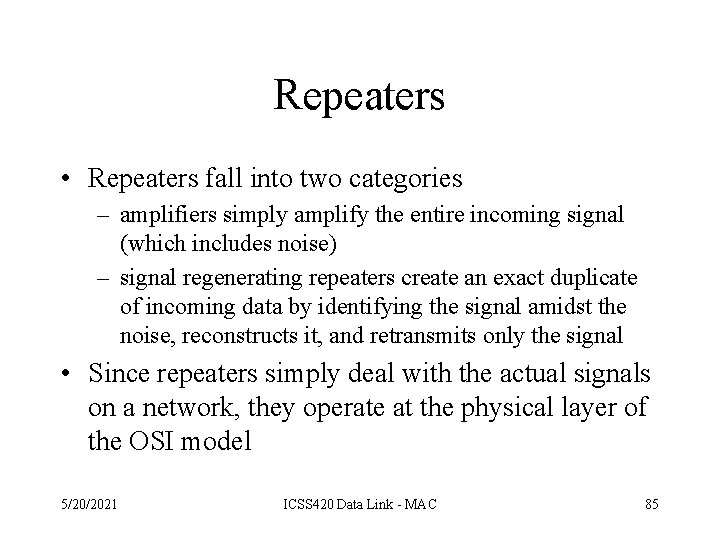 Repeaters

• Repeaters fall into two categories
– amplifiers simply amplify the entire incoming signal (which includes noise)
– signal regenerating repeaters create an exact duplicate of incoming data by identifying the signal amidst the noise, reconstructs it, and retransmits only the signal
• Since repeaters simply deal with the actual signals on a network, they operate at the physical layer of the OSI model

5/20/2021
ICSS420 Data Link - MAC
85